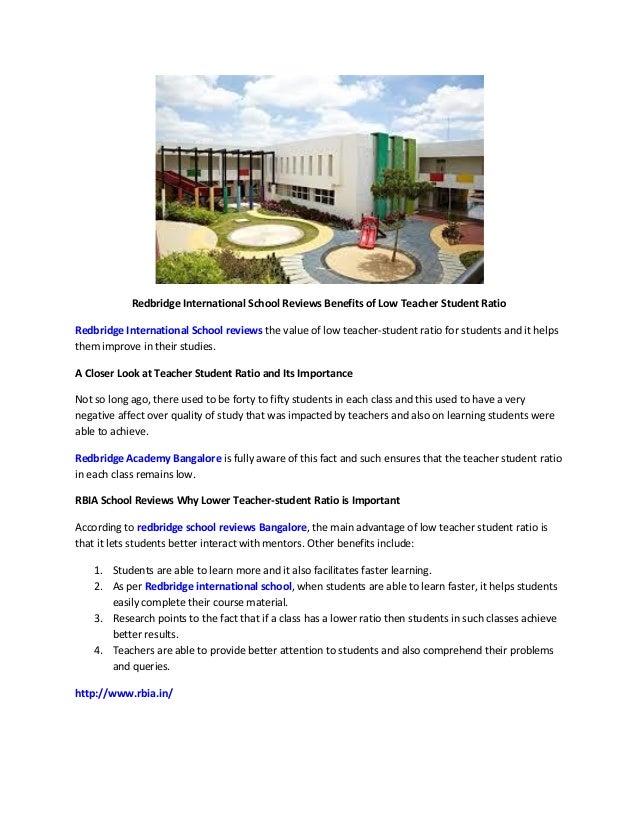 Redbridge International School Reviews Benefits of Low Teacher Student Ratio

Redbridge International School reviews the value of low teacher-student ratio for students and it helps them improve in their studies.

A Closer Look at Teacher Student Ratio and Its Importance

Not so long ago, there used to be forty to fifty students in each class and this used to have a very negative affect over quality of study that was impacted by teachers and also on learning students were able to achieve.

Redbridge Academy Bangalore is fully aware of this fact and such ensures that the teacher student ratio in each class remains low.

RBIA School Reviews Why Lower Teacher-student Ratio is Important

According to redbridge school reviews Bangalore, the main advantage of low teacher student ratio is that it lets students better interact with mentors. Other benefits include:

1. Students are able to learn more and it also facilitates faster learning.
2. As per Redbridge international school, when students are able to learn faster, it helps students easily complete their course material.
3. Research points to the fact that if a class has a lower ratio then students in such classes achieve better results.
4. Teachers are able to provide better attention to students and also comprehend their problems and queries.

http://www.rbia.in/